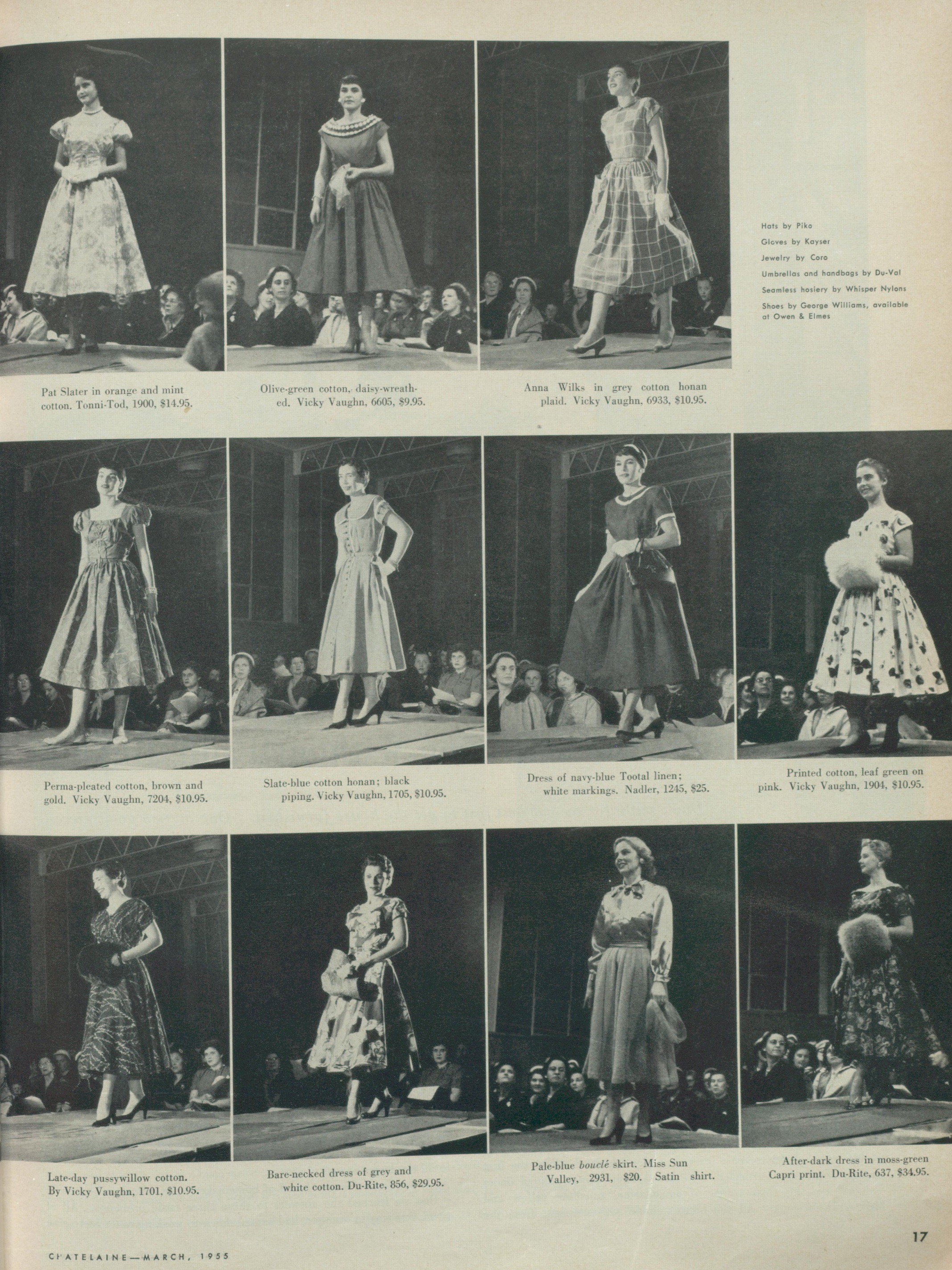 Hats by Piko
Gloves by Kayser
Jewelry by Coro
Umbrellas and handbags by Du-Val
Seamless hosiery by Whisper Nylons
Shoes by George Williams, available at Owen & Elmes

Pat Slater in orange and mint cotton. Tonni-Tod, 1900, $14.95.

Olive-green cotton, daisy-wreathed. Vicky Vaughn, 6605, $9.95.

Anna Wilks in grey cotton honan plaid. Vicky Vaughn, 6933, $10.95.

Perma-pleated cotton, brown and gold. Vicky Vaughn, 7204, $10.95.

Slate-blue cotton honan; black piping. Vicky Vaughn, 1705, $10.95.

Dress of navy-blue Tootal linen; white markings. Nadler, 1245, $25.

Printed cotton, leaf green on pink. Vicky Vaughn, 1904, $10.95.

Late-day pussywillow cotton. By Vicky Vaughn, 1701, $10.95.

Bare-necked dress of grey and white cotton. Du-Rite, 856, $29.95.

Pale-blue bouclé skirt. Miss Sun Valley, 2931, $20. Satin shirt.

After-dark dress in moss-green Capri print. Du-Rite, 637, $34.95.

CHATELAINE—MARCH, 1955

17